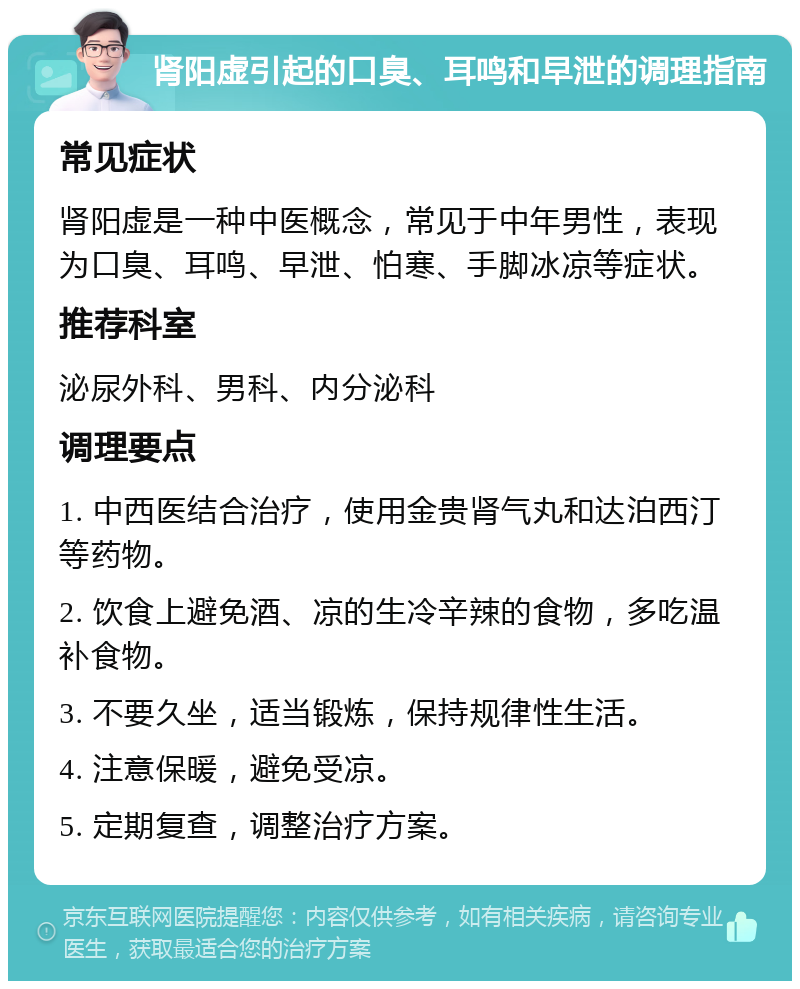 肾阳虚引起的口臭、耳鸣和早泄的调理指南

常见症状

肾阳虚是一种中医概念，常见于中年男性，表现为口臭、耳鸣、早泄、怕寒、手脚冰凉等症状。

推荐科室

泌尿外科、男科、内分泌科

调理要点

1. 中西医结合治疗，使用金贵肾气丸和达泊西汀等药物。

2. 饮食上避免酒、凉的生冷辛辣的食物，多吃温补食物。

3. 不要久坐，适当锻炼，保持规律性生活。

4. 注意保暖，避免受凉。

5. 定期复查，调整治疗方案。

京东互联网医院提醒您：内容仅供参考，如有相关疾病，请咨询专业医生，获取最适合您的治疗方案